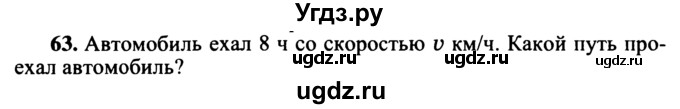 Угдз.ру

63. Автомобиль ехал 8 ч со скоростью $v$ км/ч. Какой путь проехал автомобиль?

ugdz.ru ugdz.ru ugdz.ru

ugdz.ru